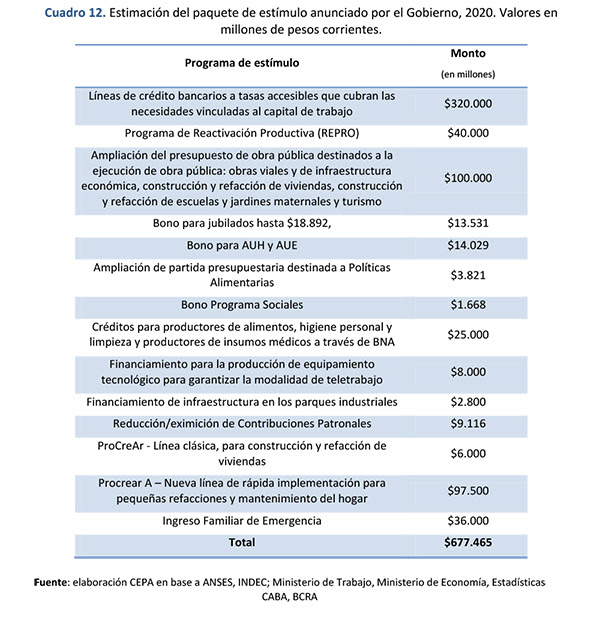 Cuadro 12. Estimación del paquete de estímulo anunciado por el Gobierno, 2020. Valores en millones de pesos corrientes.

| Programa de estímulo | Monto (en millones) |
|---|---|
| Líneas de crédito bancarios a tasas accesibles que cubran las necesidades vinculadas al capital de trabajo | \$320.000 |
| Programa de Reactivación Productiva (REPRO) | \$40.000 |
| Ampliación del presupuesto de obra pública destinados a la ejecución de obra pública: obras viales y de infraestructura económica, construcción y refacción de viviendas, construcción y refacción de escuelas y jardines maternales y turismo | \$100.000 |
| Bono para jubilados hasta \$18.892, | \$13.531 |
| Bono para AUH y AUE | \$14.029 |
| Ampliación de partida presupuestaria destinada a Políticas Alimentarias | \$3.821 |
| Bono Programa Sociales | \$1.668 |
| Créditos para productores de alimentos, higiene personal y limpieza y productores de insumos médicos a través de BNA | \$25.000 |
| Financiamiento para la producción de equipamiento tecnológico para garantizar la modalidad de teletrabajo | \$8.000 |
| Financiamiento de infraestructura en los parques industriales | \$2.800 |
| Reducción/eximición de Contribuciones Patronales | \$9.116 |
| ProCreAr - Línea clásica, para construcción y refacción de viviendas | \$6.000 |
| Procrear A – Nueva línea de rápida implementación para pequeñas refacciones y mantenimiento del hogar | \$97.500 |
| Ingreso Familiar de Emergencia | \$36.000 |
| Total | \$677.465 |

Fuente: elaboración CEPA en base a ANSES, INDEC; Ministerio de Trabajo, Ministerio de Economía, Estadísticas CABA, BCRA